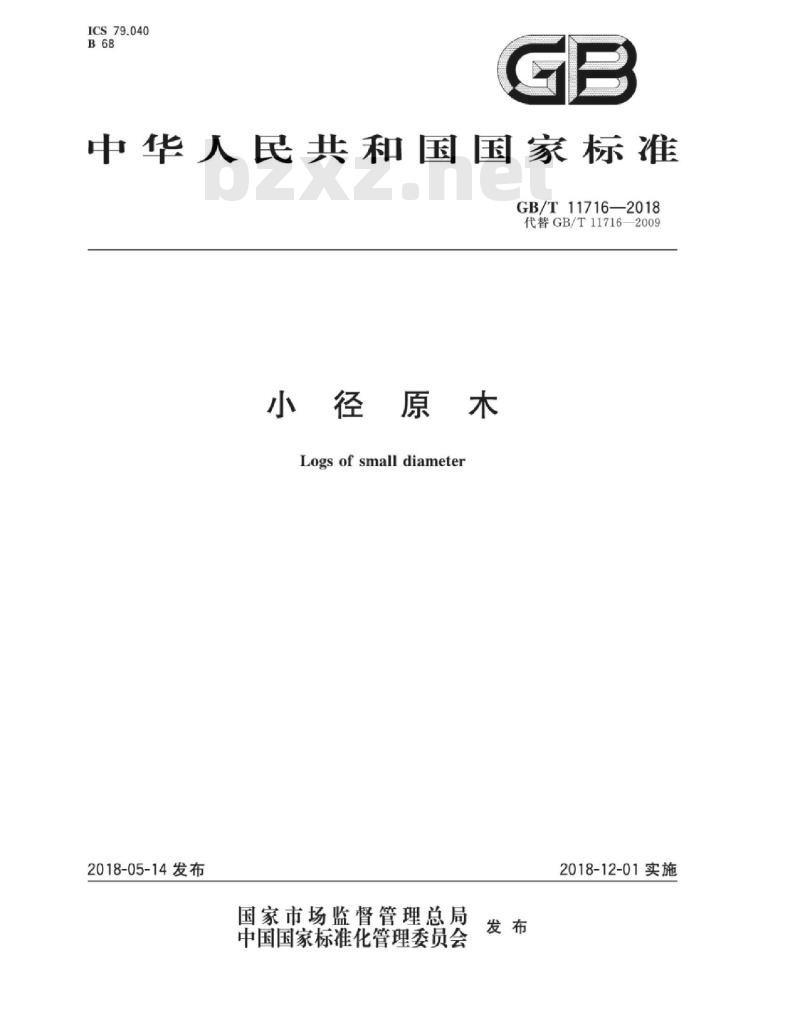 ICS 79.040
B 68

GB

中华人民共和国国家标准

bzxz.net

GB/T 11716—2018
代替 GB/T 11716—2009

小径原木

Logs of small diameter

2018-05-14 发布

2018-12-01 实施

国家市场监督管理总局
中国国家标准化管理委员会 发布